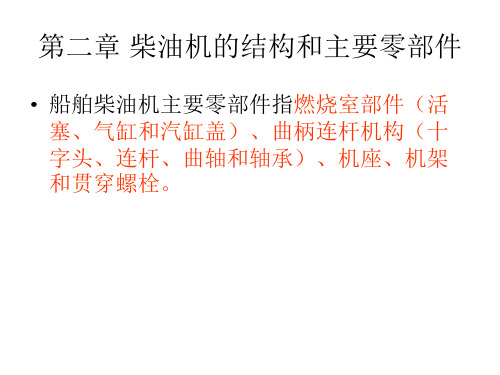 第二章 柴油机的结构和主要零部件

• 船舶柴油机主要零部件指燃烧室部件（活塞、气缸和汽缸盖）、曲柄连杆机构（十字头、连杆、曲轴和轴承）、机座、机架和贯穿螺栓。